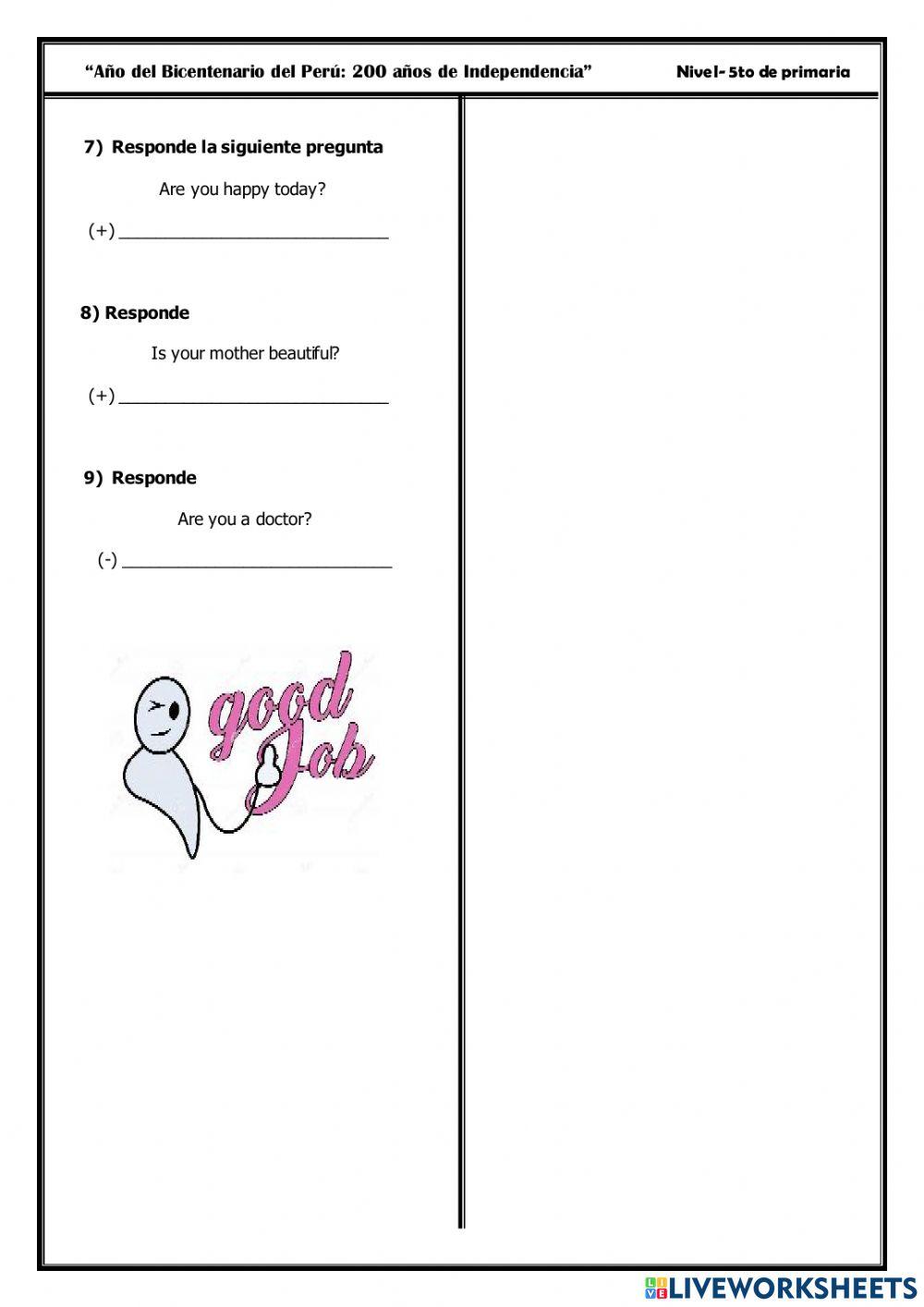 "Año del Bicentenario del Perú: 200 años de Independencia" Nivel- 5to de primaria

7) Responde la siguiente pregunta

Are you happy today?

(+) ____

8) Responde

Is your mother beautiful?

(+) ____

9) Responde

Are you a doctor?

(-) ____

good Job

LIVEWORKSHEETS